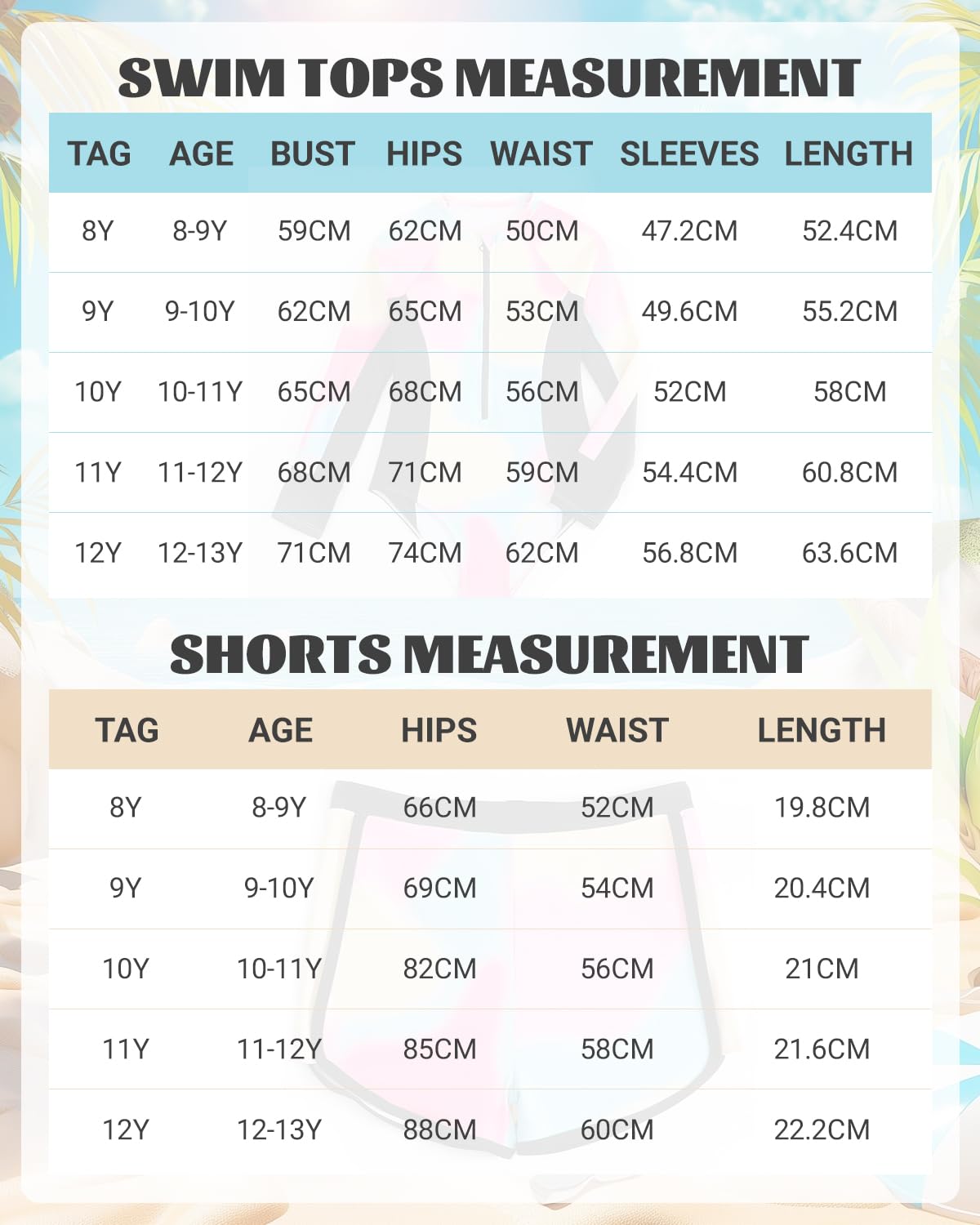 SWIM TOPS MEASUREMENT

| TAG | AGE | BUST | HIPS | WAIST | SLEEVES | LENGTH |
|---|---|---|---|---|---|---|
| 8Y | 8-9Y | 59CM | 62CM | 50CM | 47.2CM | 52.4CM |
| 9Y | 9-10Y | 62CM | 65CM | 53CM | 49.6CM | 55.2CM |
| 10Y | 10-11Y | 65CM | 68CM | 56CM | 52CM | 58CM |
| 11Y | 11-12Y | 68CM | 71CM | 59CM | 54.4CM | 60.8CM |
| 12Y | 12-13Y | 71CM | 74CM | 62CM | 56.8CM | 63.6CM |

SHORTS MEASUREMENT

| TAG | AGE | HIPS | WAIST | LENGTH |
|---|---|---|---|---|
| 8Y | 8-9Y | 66CM | 52CM | 19.8CM |
| 9Y | 9-10Y | 69CM | 54CM | 20.4CM |
| 10Y | 10-11Y | 82CM | 56CM | 21CM |
| 11Y | 11-12Y | 85CM | 58CM | 21.6CM |
| 12Y | 12-13Y | 88CM | 60CM | 22.2CM |